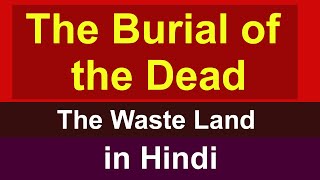 The Burial of the Dead

The Waste Land

in Hindi